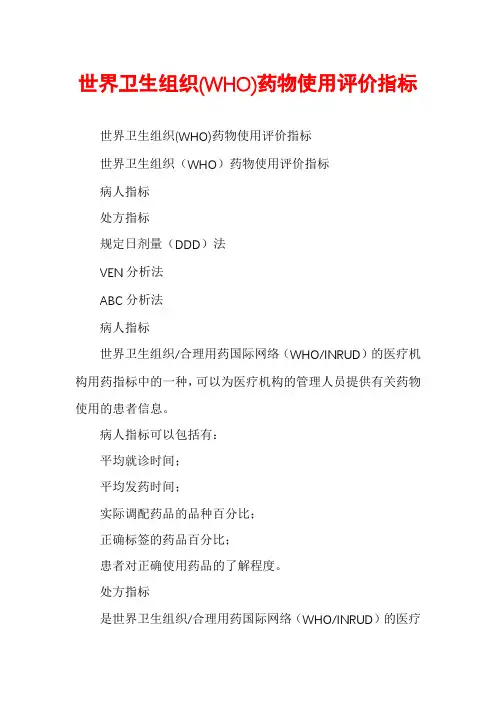 世界卫生组织(WHO)药物使用评价指标

世界卫生组织(WHO)药物使用评价指标

世界卫生组织（WHO）药物使用评价指标

病人指标

处方指标

规定日剂量（DDD）法

VEN 分析法

ABC 分析法

病人指标

世界卫生组织/合理用药国际网络（WHO/INRUD）的医疗机构用药指标中的一种，可以为医疗机构的管理人员提供有关药物使用的患者信息。

病人指标可以包括有：

平均就诊时间；

平均发药时间；

实际调配药品的品种百分比；

正确标签的药品百分比；

患者对正确使用药品的了解程度。

处方指标

是世界卫生组织/合理用药国际网络（WHO/INRUD）的医疗